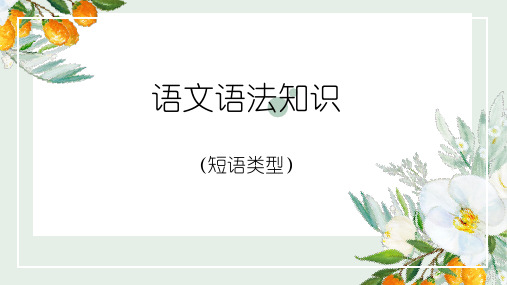 语文语法知识

(短语类型)